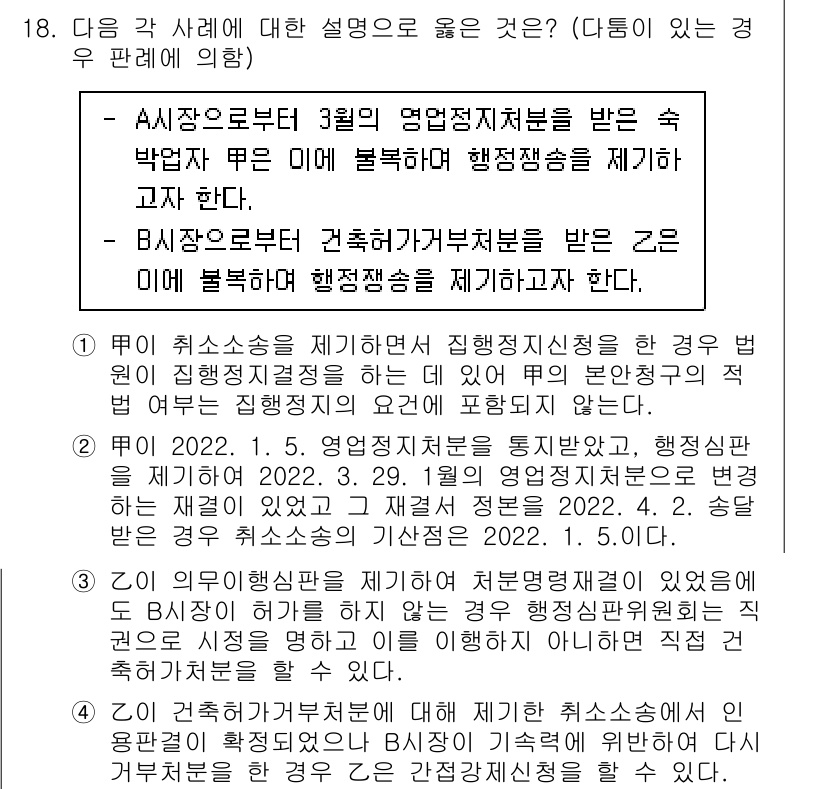 18. 다음 각 사례에 대한 설명으로 옳은 것은? (다툼이 있는 경우 판례에 의함)

- A시장으로부터 3월의 영업정지처분을 받은 숙박업자 甲은 이에 불복하여 행정쟁송을 제기하고자 한다.
- B시장으로부터 건축허가거부처분을 받은 乙은 이에 불복하여 행정쟁송을 제기하고자 한다.

① 甲이 취소소송을 제기하면서 집행정지신청을 한 경우 법원이 집행정지결정을 하는 데 있어 甲의 본안청구의 적법 여부는 집행정지의 요건에 포함되지 않는다.

② 甲이 2022. 1. 5. 영업정지처분을 통지받았고, 행정심판을 제기하여 2022. 3. 29. 1월의 영업정지처분으로 변경하는 재결이 있었고 그 재결서 정본을 2022. 4. 2. 송달받은 경우 취소소송의 기산점은 2022. 1. 5.이다.

③ 乙이 의무이행심판을 제기하여 처분명령재결이 있었음에도 B시장이 허가를 하지 않는 경우 행정심판위원회는 직권으로 시정을 명하고 이를 이행하지 아니하면 직접 건축허가처분을 할 수 있다.

④ 乙이 건축허가거부처분에 대해 제기한 취소소송에서 인용판결이 확정되었으나 B시장이 기속력에 위반하여 다시 거부처분을 한 경우 乙은 간접강제신청을 할 수 있다.